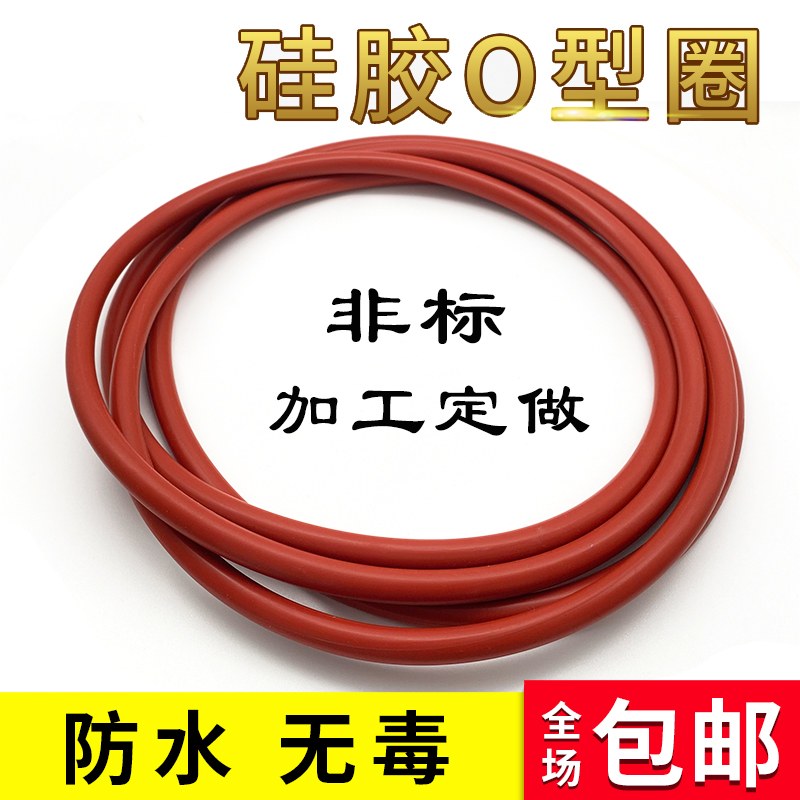 硅胶O型圈

非标
加工定做

防水 无毒

全场 包邮